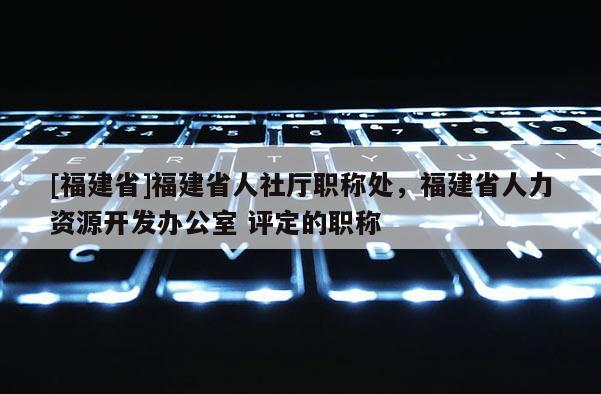 [福建省]福建省人社厅职称处，福建省人力资源开发办公室 评定的职称